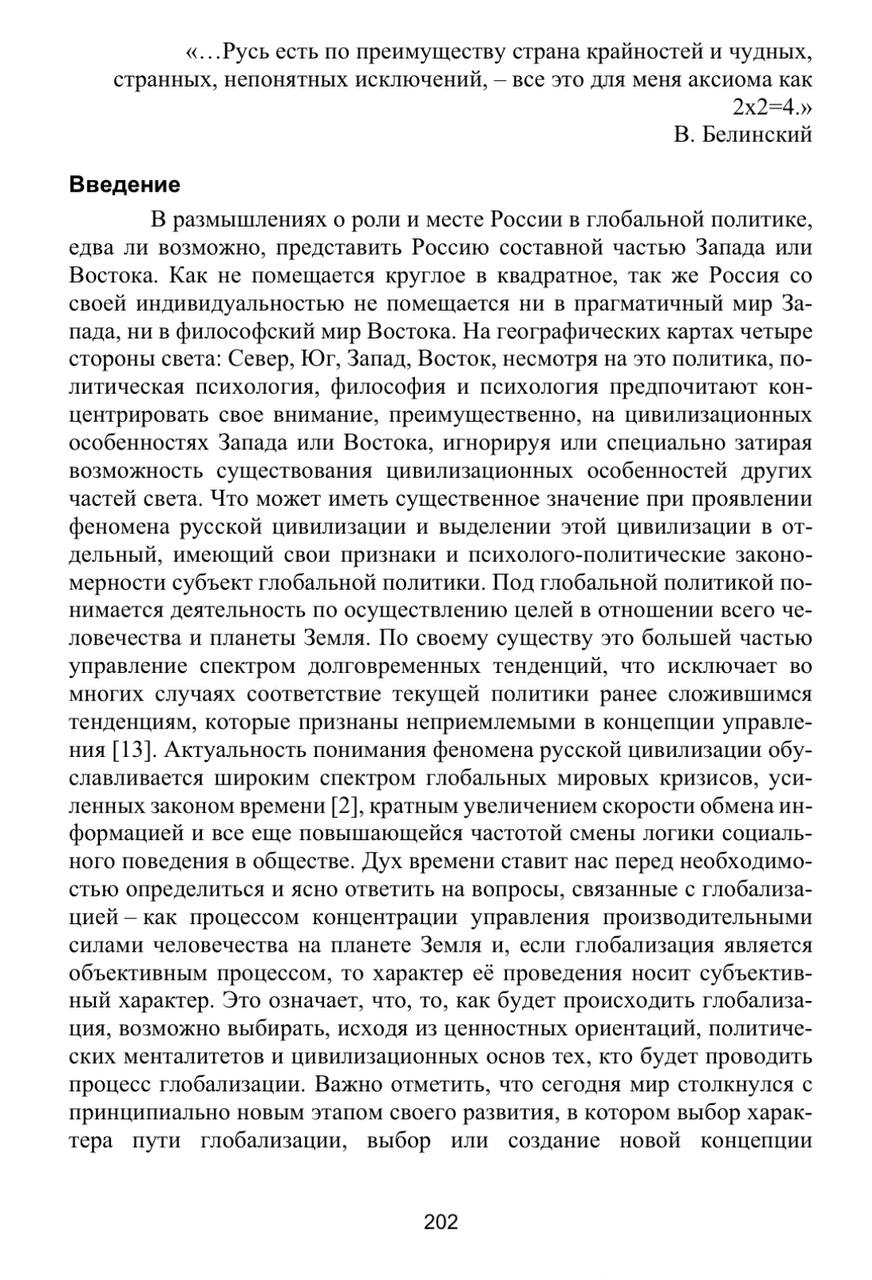 «…Русь есть по преимуществу страна крайностей и чудных, странных, непонятных исключений, – все это для меня аксиома как 2х2=4.»
В. Белинский

Введение

В размышлениях о роли и месте России в глобальной политике, едва ли возможно, представить Россию составной частью Запада или Востока. Как не помещается круглое в квадратное, так же Россия со своей индивидуальностью не помещается ни в прагматичный мир Запада, ни в философский мир Востока. На географических картах четыре стороны света: Север, Юг, Запад, Восток, несмотря на это политика, политическая психология, философия и психология предпочитают концентрировать свое внимание, преимущественно, на цивилизационных особенностях Запада или Востока, игнорируя или специально затирая возможность существования цивилизационных особенностей других частей света. Что может иметь существенное значение при проявлении феномена русской цивилизации и выделении этой цивилизации в отдельный, имеющий свои признаки и психолого-политические закономерности субъект глобальной политики. Под глобальной политикой понимается деятельность по осуществлению целей в отношении всего человечества и планеты Земля. По своему существу это большей частью управление спектром долговременных тенденций, что исключает во многих случаях соответствие текущей политики ранее сложившимся тенденциям, которые признаны неприемлемыми в концепции управления [13]. Актуальность понимания феномена русской цивилизации обуславливается широким спектром глобальных мировых кризисов, усиленных законом времени [2], кратным увеличением скорости обмена информацией и все еще повышающейся частотой смены логики социального поведения в обществе. Дух времени ставит нас перед необходимостью определиться и ясно ответить на вопросы, связанные с глобализацией – как процессом концентрации управления производительными силами человечества на планете Земля и, если глобализация является объективным процессом, то характер её проведения носит субъективный характер. Это означает, что, то, как будет происходить глобализация, возможно выбирать, исходя из ценностных ориентаций, политических менталитетов и цивилизационных основ тех, кто будет проводить процесс глобализации. Важно отметить, что сегодня мир столкнулся с принципиально новым этапом своего развития, в котором выбор характера пути глобализации, выбор или создание новой концепции

202